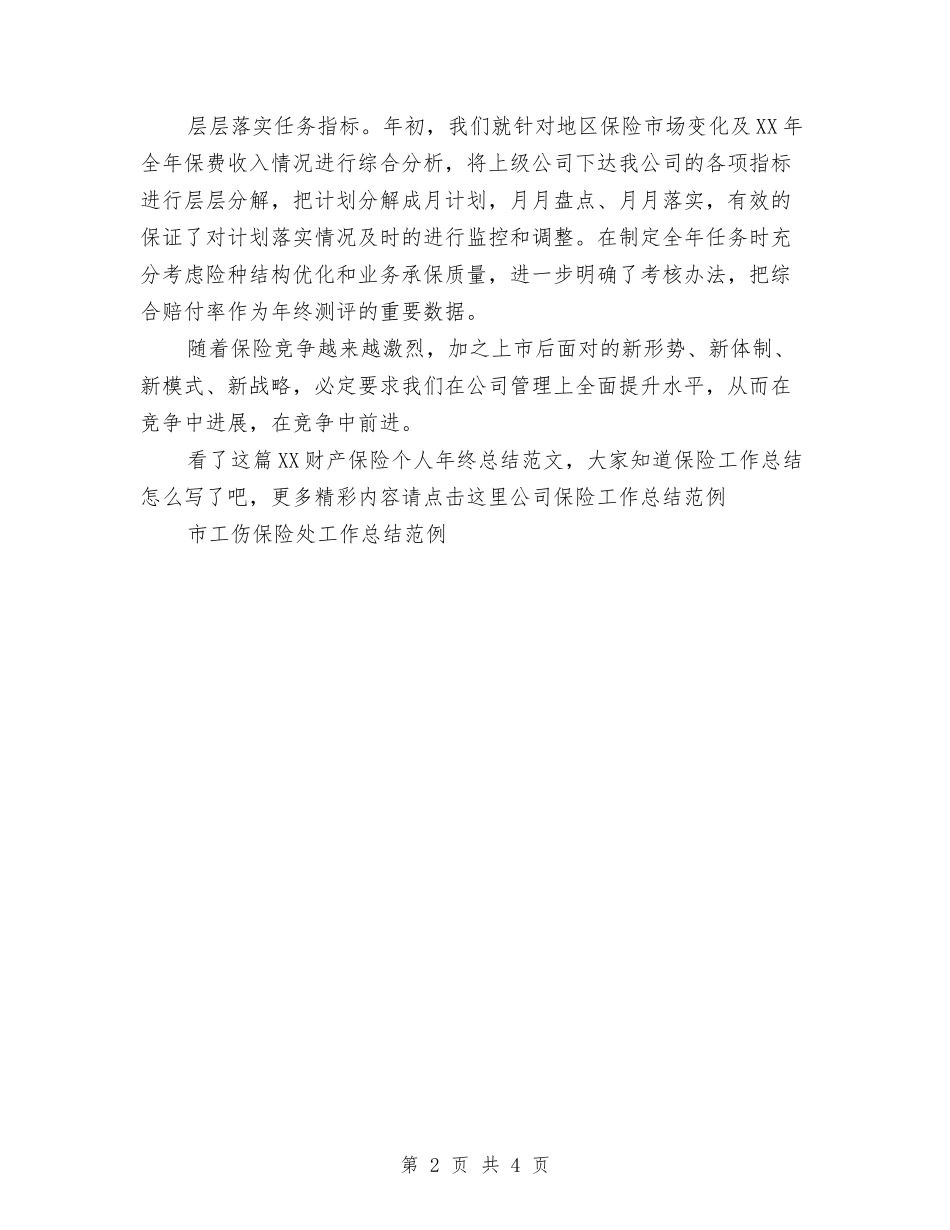 层层落实任务指标。年初，我们就针对地区保险市场变化及XX年全年保费收入情况进行综合分析，将上级公司下达我公司的各项指标进行层层分解，把计划分解成月计划，月月盘点、月月落实，有效的保证了对计划落实情况及时的进行监控和调整。在制定全年任务时充分考虑险种结构优化和业务承保质量，进一步明确了考核办法，把综合赔付率作为年终测评的重要数据。

随着保险竞争越来越激烈，加之上市后面对的新形势、新体制、新模式、新战略，必定要求我们在公司管理上全面提升水平，从而在竞争中进展，在竞争中前进。

看了这篇XX财产保险个人年终总结范文，大家知道保险工作总结怎么写了吧，更多精彩内容请点击这里公司保险工作总结范例

市工伤保险处工作总结范例

第 2 页 共 4 页